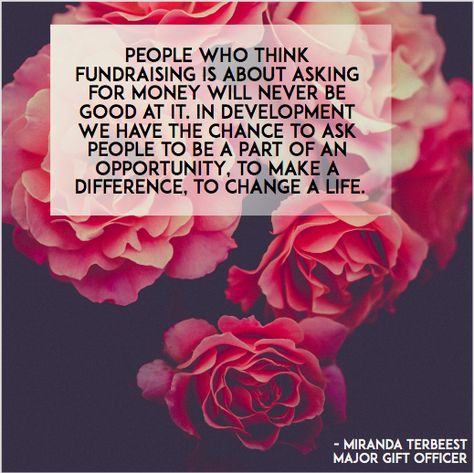 PEOPLE WHO THINK FUNDRAISING IS ABOUT ASKING FOR MONEY WILL NEVER BE GOOD AT IT. IN DEVELOPMENT WE HAVE THE CHANCE TO ASK PEOPLE TO BE A PART OF AN OPPORTUNITY, TO MAKE A DIFFERENCE, TO CHANGE A LIFE.

- MIRANDA TERBEEST
MAJOR GIFT OFFICER